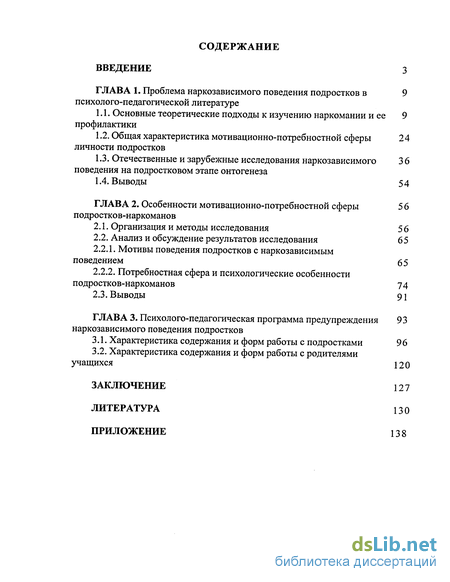 СОДЕРЖАНИЕ

ВВЕДЕНИЕ 3

ГЛАВА 1. Проблема наркозависимого поведения подростков в психолого-педагогической литературе 9

1.1. Основные теоретические подходы к изучению наркомании и ее профилактики 9

1.2. Общая характеристика мотивационно-потребностной сферы личности подростков 24

1.3. Отечественные и зарубежные исследования наркозависимого поведения на подростковом этапе онтогенеза 36

1.4. Выводы 54

ГЛАВА 2. Особенности мотивационно-потребностной сферы подростков-наркоманов 56

2.1. Организация и методы исследования 56

2.2. Анализ и обсуждение результатов исследования 65

2.2.1. Мотивы поведения подростков с наркозависимым поведением 65

2.2.2. Потребностная сфера и психологические особенности подростков-наркоманов 74

2.3. Выводы 91

ГЛАВА 3. Психолого-педагогическая программа предупреждения наркозависимого поведения подростков 93

3.1. Характеристика содержания и форм работы с подростками 96

3.2. Характеристика содержания и форм работы с родителями учащихся 120

ЗАКЛЮЧЕНИЕ 127

ЛИТЕРАТУРА 130

ПРИЛОЖЕНИЕ 138

dsLib.net
библиотека диссертаций